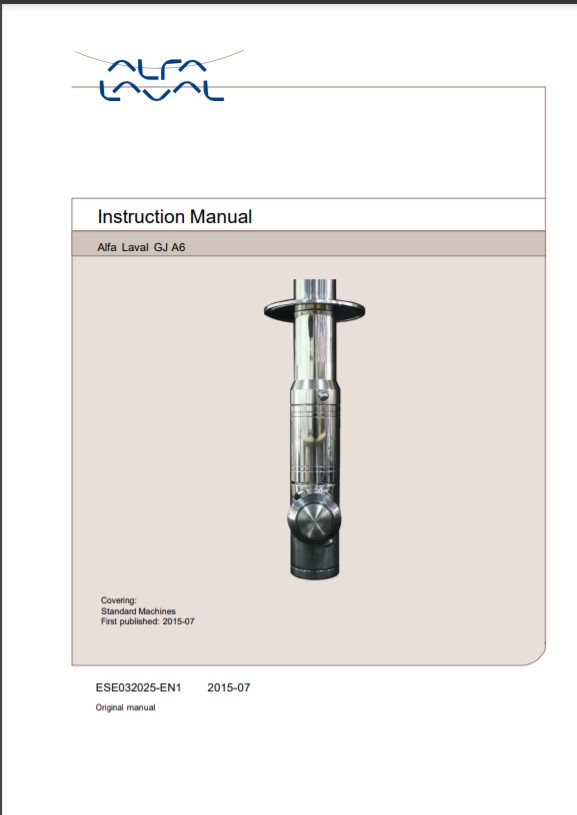 ALFA LAVAL

Instruction Manual

Alfa Laval GJ A6

Covering:
Standard Machines
First published: 2015-07

ESE032025-EN1 2015-07

Original manual